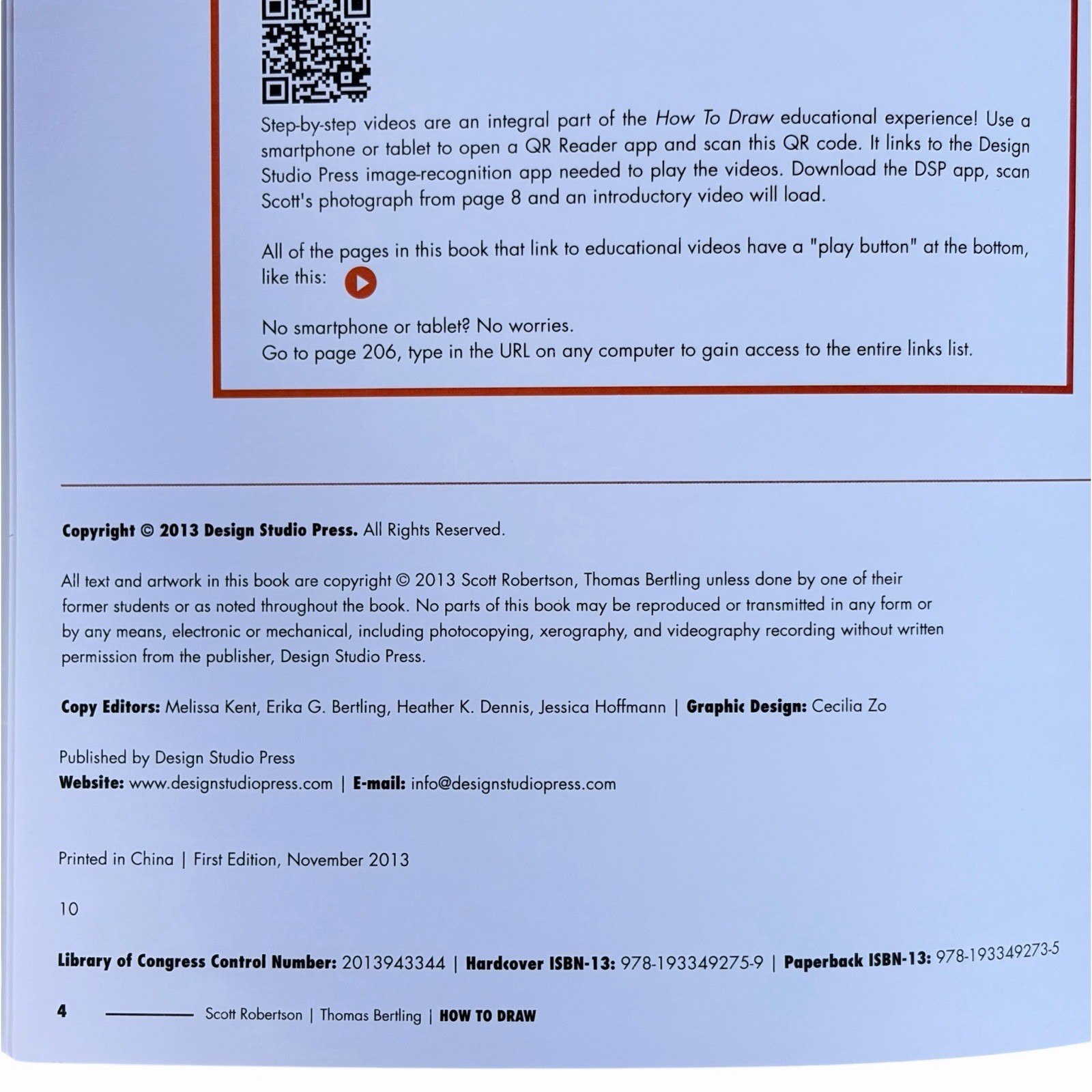 Step-by-step videos are an integral part of the How To Draw educational experience! Use a smartphone or tablet to open a QR Reader app and scan this QR code. It links to the Design Studio Press image-recognition app needed to play the videos. Download the DSP app, scan Scott's photograph from page 8 and an introductory video will load.

All of the pages in this book that link to educational videos have a "play button" at the bottom, like this:

No smartphone or tablet? No worries.
Go to page 206, type in the URL on any computer to gain access to the entire links list.

Copyright © 2013 Design Studio Press. All Rights Reserved.

All text and artwork in this book are copyright © 2013 Scott Robertson, Thomas Bertling unless done by one of their former students or as noted throughout the book. No parts of this book may be reproduced or transmitted in any form or by any means, electronic or mechanical, including photocopying, xerography, and videography recording without written permission from the publisher, Design Studio Press.

Copy Editors: Melissa Kent, Erika G. Bertling, Heather K. Dennis, Jessica Hoffmann | Graphic Design: Cecilia Zo

Published by Design Studio Press
Website: www.designstudiopress.com | E-mail: info@designstudiopress.com

Printed in China | First Edition, November 2013

10

Library of Congress Control Number: 2013943344 | Hardcover ISBN-13: 978-193349275-9 | Paperback ISBN-13: 978-193349273-5

4 Scott Robertson | Thomas Bertling | HOW TO DRAW